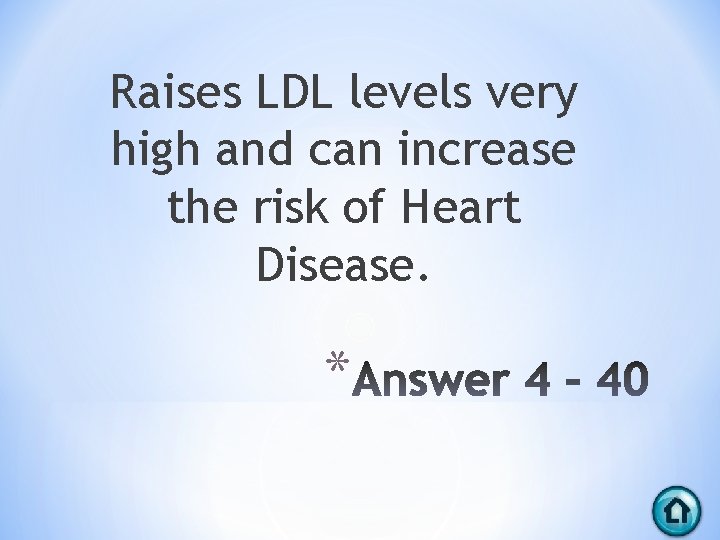 Raises LDL levels very high and can increase the risk of Heart Disease.

*Answer 4 – 40